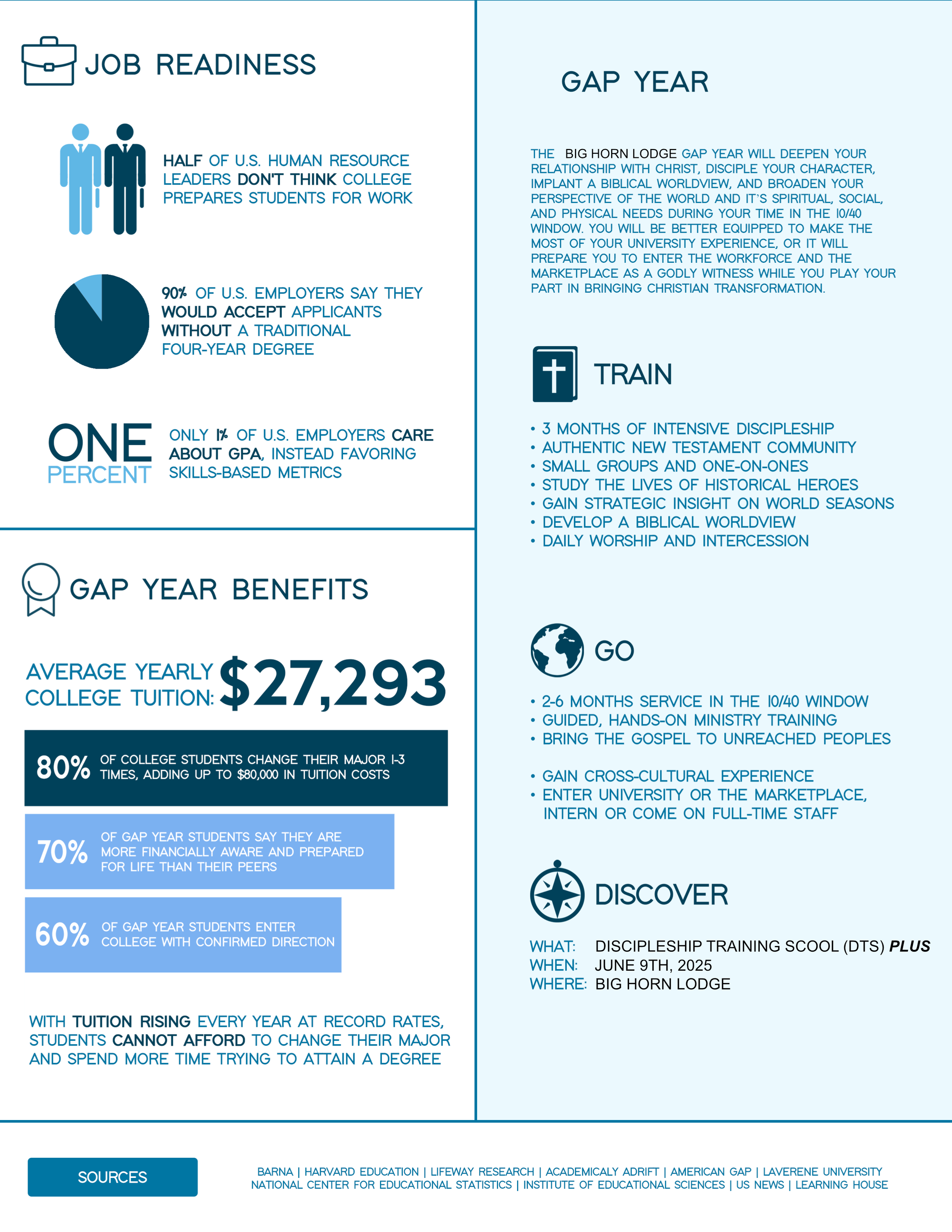 JOB READINESS

HALF OF U.S. HUMAN RESOURCE LEADERS DON'T THINK COLLEGE PREPARES STUDENTS FOR WORK

90% OF U.S. EMPLOYERS SAY THEY WOULD ACCEPT APPLICANTS WITHOUT A TRADITIONAL FOUR-YEAR DEGREE

ONE PERCENT

ONLY 1% OF U.S. EMPLOYERS CARE ABOUT GPA, INSTEAD FAVORING SKILLS-BASED METRICS

GAP YEAR BENEFITS

AVERAGE YEARLY COLLEGE TUITION: $27,293

80% OF COLLEGE STUDENTS CHANGE THEIR MAJOR 1-3 TIMES, ADDING UP TO $80,000 IN TUITION COSTS

70% OF GAP YEAR STUDENTS SAY THEY ARE MORE FINANCIALLY AWARE AND PREPARED FOR LIFE THAN THEIR PEERS

60% OF GAP YEAR STUDENTS ENTER COLLEGE WITH CONFIRMED DIRECTION

WITH TUITION RISING EVERY YEAR AT RECORD RATES, STUDENTS CANNOT AFFORD TO CHANGE THEIR MAJOR AND SPEND MORE TIME TRYING TO ATTAIN A DEGREE

GAP YEAR

THE BIG HORN LODGE GAP YEAR WILL DEEPEN YOUR RELATIONSHIP WITH CHRIST, DISCIPLE YOUR CHARACTER, IMPLANT A BIBLICAL WORLDVIEW, AND BROADEN YOUR PERSPECTIVE OF THE WORLD AND IT'S SPIRITUAL, SOCIAL, AND PHYSICAL NEEDS DURING YOUR TIME IN THE 10/40 WINDOW. YOU WILL BE BETTER EQUIPPED TO MAKE THE MOST OF YOUR UNIVERSITY EXPERIENCE, OR IT WILL PREPARE YOU TO ENTER THE WORKFORCE AND THE MARKETPLACE AS A GODLY WITNESS WHILE YOU PLAY YOUR PART IN BRINGING CHRISTIAN TRANSFORMATION.

TRAIN

• 3 MONTHS OF INTENSIVE DISCIPLESHIP
• AUTHENTIC NEW TESTAMENT COMMUNITY
• SMALL GROUPS AND ONE-ON-ONES
• STUDY THE LIVES OF HISTORICAL HEROES
• GAIN STRATEGIC INSIGHT ON WORLD SEASONS
• DEVELOP A BIBLICAL WORLDVIEW
• DAILY WORSHIP AND INTERCESSION

GO

• 2-6 MONTHS SERVICE IN THE 10/40 WINDOW
• GUIDED, HANDS-ON MINISTRY TRAINING
• BRING THE GOSPEL TO UNREACHED PEOPLES

• GAIN CROSS-CULTURAL EXPERIENCE
• ENTER UNIVERSITY OR THE MARKETPLACE, INTERN OR COME ON FULL-TIME STAFF

DISCOVER

WHAT: DISCIPLESHIP TRAINING SCOOL (DTS) PLUS
WHEN: JUNE 9TH, 2025
WHERE: BIG HORN LODGE

SOURCES

BARNA | HARVARD EDUCATION | LIFEWAY RESEARCH | ACADEMICALY ADRIFT | AMERICAN GAP | LAVERENE UNIVERSITY
NATIONAL CENTER FOR EDUCATIONAL STATISTICS | INSTITUTE OF EDUCATIONAL SCIENCES | US NEWS | LEARNING HOUSE